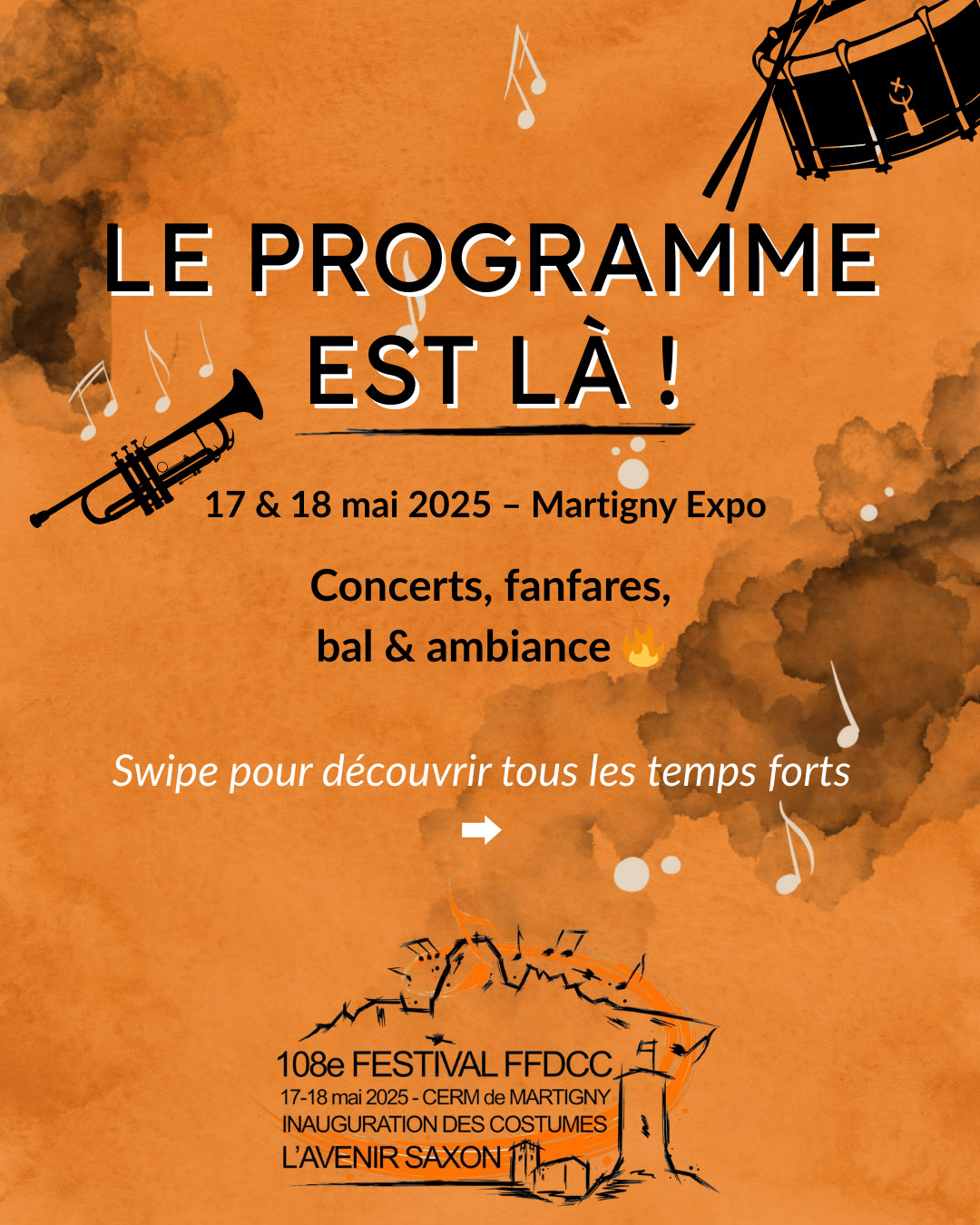 LE PROGRAMME EST LÀ !

17 & 18 mai 2025 – Martigny Expo

Concerts, fanfares, bal & ambiance 🔥

Swipe pour découvrir tous les temps forts

➡

108e FESTIVAL FFDCC
17-18 mai 2025 - CERM de MARTIGNY
INAUGURATION DES COSTUMES
L'AVENIR SAXON